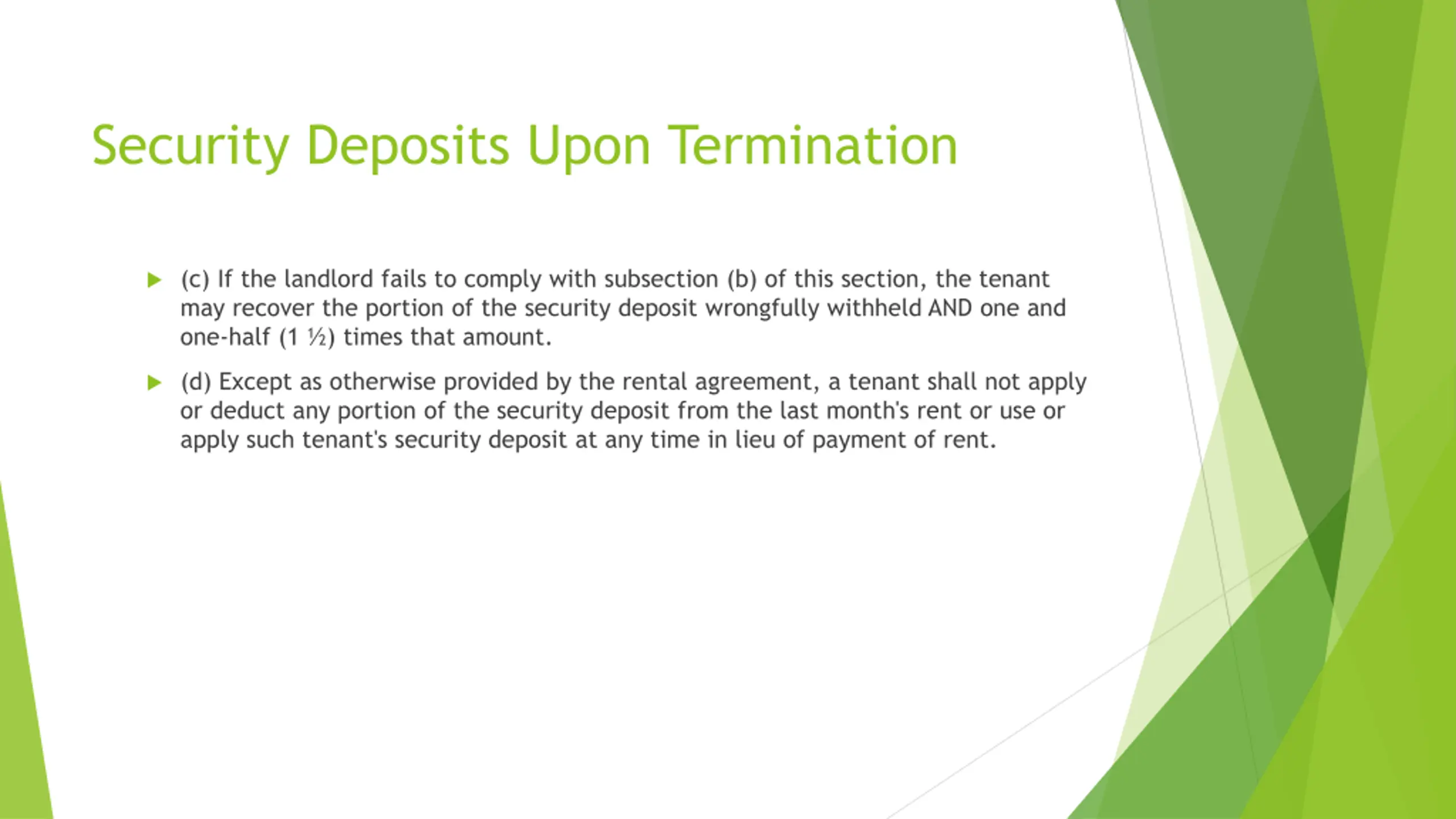 Security Deposits Upon Termination

(c) If the landlord fails to comply with subsection (b) of this section, the tenant may recover the portion of the security deposit wrongfully withheld AND one and one-half (1 ½) times that amount.

(d) Except as otherwise provided by the rental agreement, a tenant shall not apply or deduct any portion of the security deposit from the last month's rent or use or apply such tenant's security deposit at any time in lieu of payment of rent.